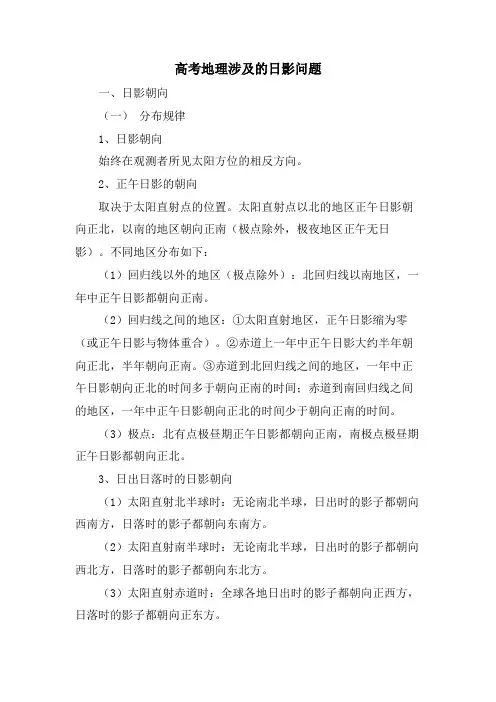 高考地理涉及的日影问题

一、日影朝向

（一） 分布规律

1、日影朝向

始终在观测者所见太阳方位的相反方向。

2、正午日影的朝向

取决于太阳直射点的位置。太阳直射点以北的地区正午日影朝向正北，以南的地区朝向正南（极点除外，极夜地区正午无日影）。不同地区分布如下：

（1）回归线以外的地区（极点除外）：北回归线以南地区，一年中正午日影都朝向正南。

（2）回归线之间的地区：①太阳直射地区，正午日影缩为零（或正午日影与物体重合）。②赤道上一年中正午日影大约半年朝向正北，半年朝向正南。③赤道到北回归线之间的地区，一年中正午日影朝向正北的时间多于朝向正南的时间；赤道到南回归线之间的地区，一年中正午日影朝向正北的时间少于朝向正南的时间。

（3）极点：北有点极昼期正午日影都朝向正南，南极点极昼期正午日影都朝向正北。

3、日出日落时的日影朝向

（1）太阳直射北半球时：无论南北半球，日出时的影子都朝向西南方，日落时的影子都朝向东南方。

（2）太阳直射南半球时：无论南北半球，日出时的影子都朝向西北方，日落时的影子都朝向东北方。

（3）太阳直射赤道时：全球各地日出时的影子都朝向正西方，日落时的影子都朝向正东方。